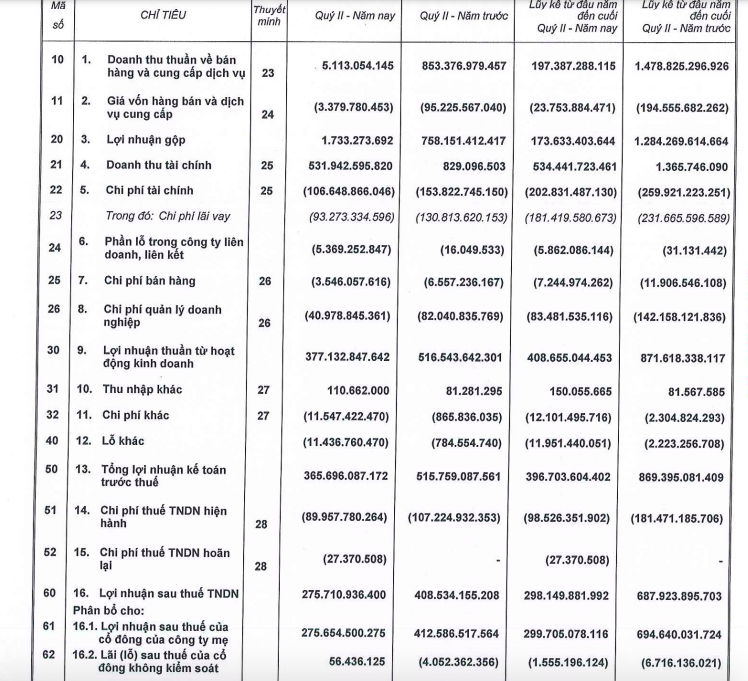 | Mã số | CHỈ TIÊU | Thuyết minh | Quý II - Năm nay | Quý II - Năm trước | Lũy kế từ đầu năm đến cuối Quý II - Năm nay | Lũy kế từ đầu năm đến cuối Quý II - Năm trước |
|---|---|---|---|---|---|---|
| 10 | 1. Doanh thu thuần về bán hàng và cung cấp dịch vụ | 23 | 5.113.054.145 | 853.376.979.457 | 197.387.288.115 | 1.478.825.296.926 |
| 11 | 2. Giá vốn hàng bán và dịch vụ cung cấp | 24 | (3.379.780.453) | (95.225.567.040) | (23.753.884.471) | (194.555.682.262) |
| 20 | 3. Lợi nhuận gộp | | 1.733.273.692 | 758.151.412.417 | 173.633.403.644 | 1.284.269.614.664 |
| 21 | 4. Doanh thu tài chính | 25 | 531.942.595.820 | 829.096.503 | 534.441.723.461 | 1.365.746.090 |
| 22 | 5. Chi phí tài chính | 25 | (106.648.866.046) | (153.822.745.150) | (202.831.487.130) | (259.921.223.251) |
| 23 | Trong đó: Chi phí lãi vay | | (93.273.334.596) | (130.813.620.153) | (181.419.580.673) | (231.665.596.589) |
| 24 | 6. Phần lỗ trong công ty liên doanh, liên kết | | (5.369.252.847) | (16.049.533) | (5.862.086.144) | (31.131.442) |
| 25 | 7. Chi phí bán hàng | 26 | (3.546.057.616) | (6.557.236.167) | (7.244.974.262) | (11.906.546.108) |
| 26 | 8. Chi phí quản lý doanh nghiệp | 26 | (40.978.845.361) | (82.040.835.769) | (83.481.535.116) | (142.158.121.836) |
| 30 | 9. Lợi nhuận thuần từ hoạt động kinh doanh | | 377.132.847.642 | 516.543.642.301 | 408.655.044.453 | 871.618.338.117 |
| 31 | 10. Thu nhập khác | 27 | 110.662.000 | 81.281.295 | 150.055.665 | 81.567.585 |
| 32 | 11. Chi phí khác | 27 | (11.547.422.470) | (865.836.035) | (12.101.495.716) | (2.304.824.293) |
| 40 | 12. Lỗ khác | | (11.436.760.470) | (784.554.740) | (11.951.440.051) | (2.223.256.708) |
| 50 | 13. Tổng lợi nhuận kế toán trước thuế | | 365.696.087.172 | 515.759.087.561 | 396.703.604.402 | 869.395.081.409 |
| 51 | 14. Chi phí thuế TNDN hiện hành | 28 | (89.957.780.264) | (107.224.932.353) | (98.526.351.902) | (181.471.185.706) |
| 52 | 15. Chi phí thuế TNDN hoãn lại | 28 | (27.370.508) | - | (27.370.508) | - |
| 60 | 16. Lợi nhuận sau thuế TNDN | | 275.710.936.400 | 408.534.155.208 | 298.149.881.992 | 687.923.895.703 |
| | Phân bổ cho: | | | | | |
| 61 | 16.1. Lợi nhuận sau thuế của cổ đông của công ty mẹ | | 275.654.500.275 | 412.586.517.564 | 299.705.078.116 | 694.640.031.724 |
| 62 | 16.2. Lãi (lỗ) sau thuế của cổ đông không kiểm soát | | 56.436.125 | (4.052.362.356) | (1.555.196.124) | (6.716.136.021) |